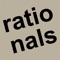 ratio
nals